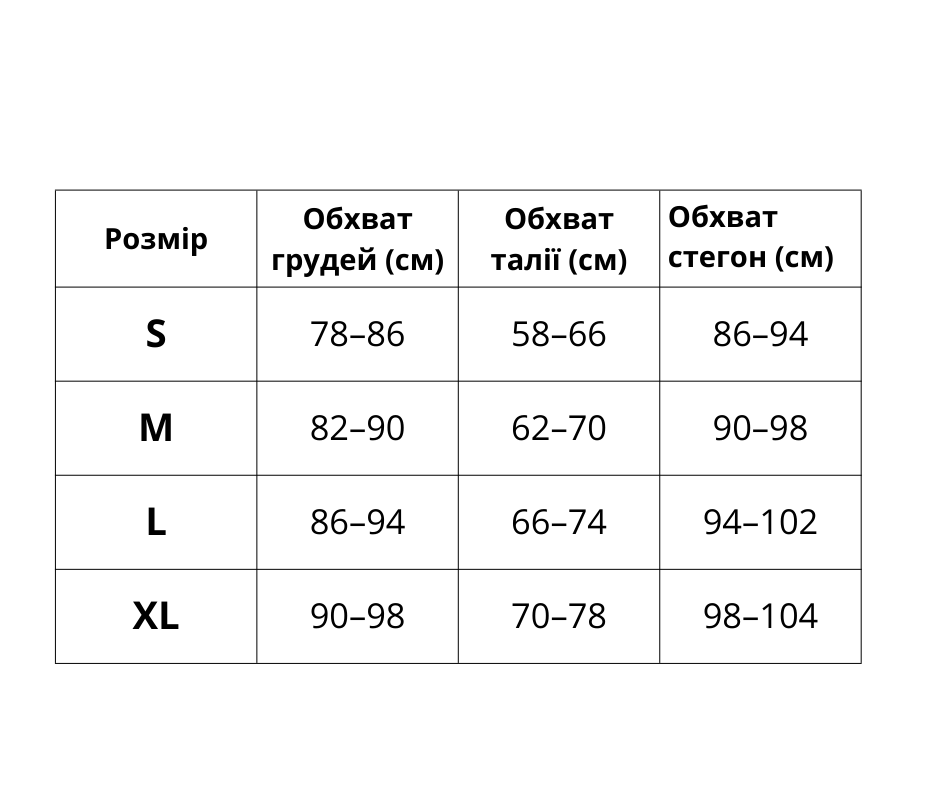 | Розмір | Обхват грудей (см) | Обхват талії (см) | Обхват стегон (см) |
|---|---|---|---|
| S | 78–86 | 58–66 | 86–94 |
| M | 82–90 | 62–70 | 90–98 |
| L | 86–94 | 66–74 | 94–102 |
| XL | 90–98 | 70–78 | 98–104 |